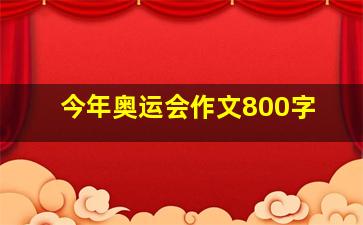 今年奥运会作文800字